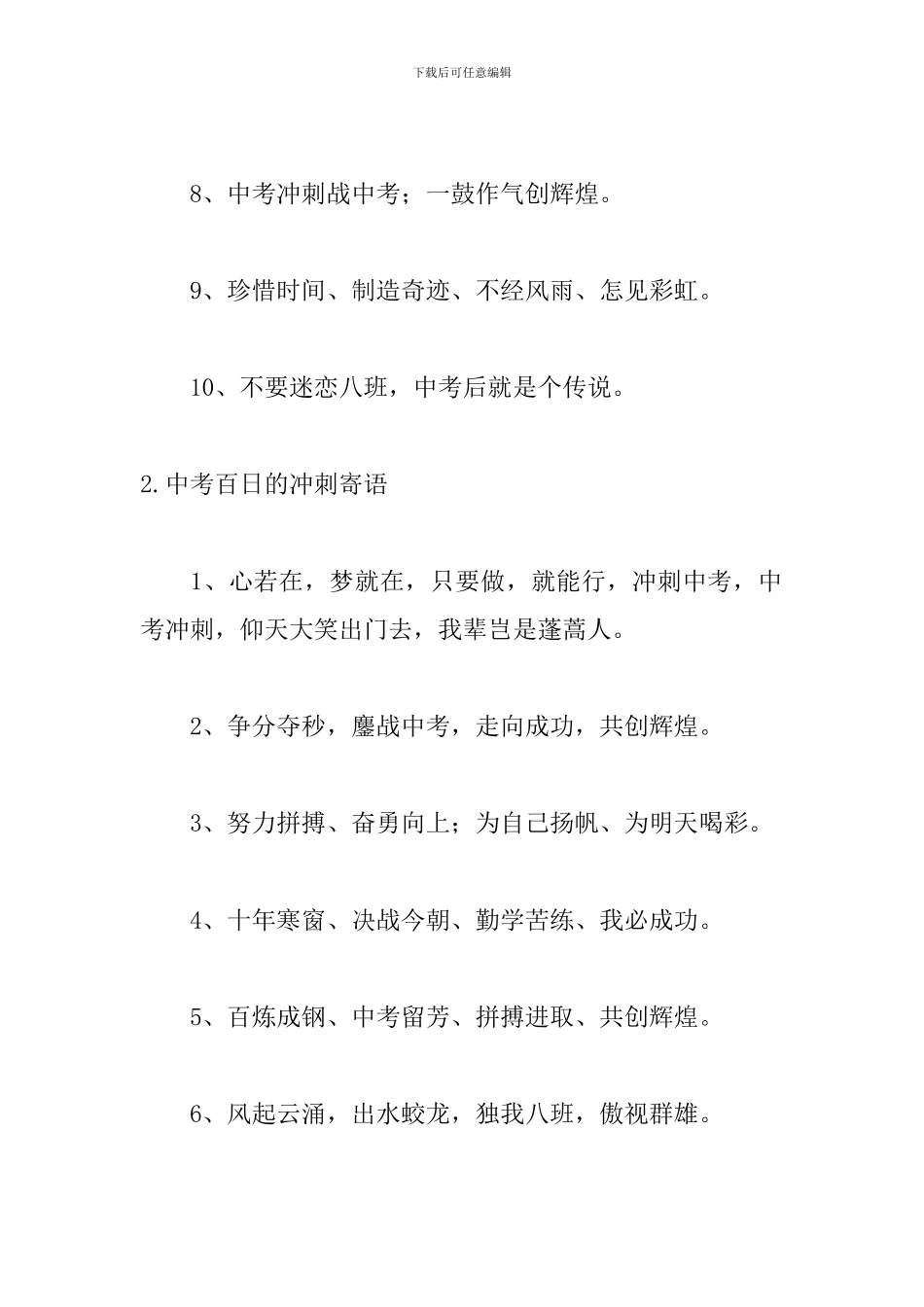 下载后可任意编辑

8、中考冲刺战中考；一鼓作气创辉煌。

9、珍惜时间、制造奇迹、不经风雨、怎见彩虹。

10、不要迷恋八班，中考后就是个传说。

2.中考百日的冲刺寄语

1、心若在，梦就在，只要做，就能行，冲刺中考，中考冲刺，仰天大笑出门去，我辈岂是蓬蒿人。

2、争分夺秒，鏖战中考，走向成功，共创辉煌。

3、努力拼搏、奋勇向上；为自己扬帆、为明天喝彩。

4、十年寒窗、决战今朝、勤学苦练、我必成功。

5、百炼成钢、中考留芳、拼搏进取、共创辉煌。

6、风起云涌，出水蛟龙，独我八班，傲视群雄。